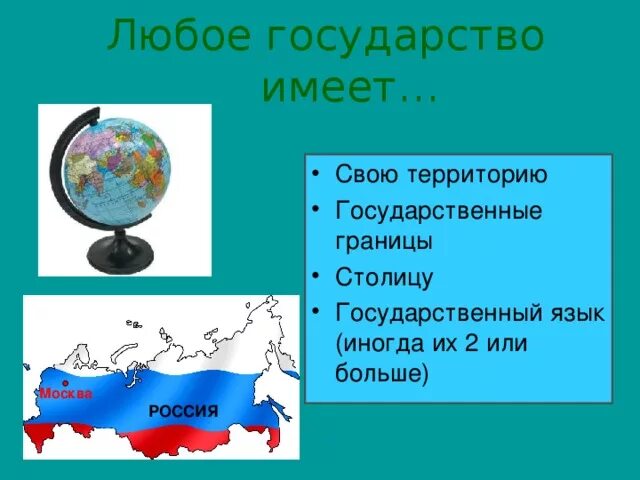 Любое государство имеет…

Москва

РОССИЯ

• Свою территорию
• Государственные границы
• Столицу
• Государственный язык (иногда их 2 или больше)